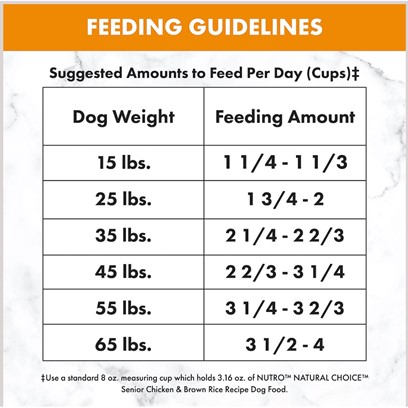 FEEDING GUIDELINES

Suggested Amounts to Feed Per Day (Cups)‡

| Dog Weight | Feeding Amount |
|---|---|
| 15 lbs. | 1 1/4 - 1 1/3 |
| 25 lbs. | 1 3/4 - 2 |
| 35 lbs. | 2 1/4 - 2 2/3 |
| 45 lbs. | 2 2/3 - 3 1/4 |
| 55 lbs. | 3 1/4 - 3 2/3 |
| 65 lbs. | 3 1/2 - 4 |

‡Use a standard 8 oz. measuring cup which holds 3.16 oz. of NUTRO™ NATURAL CHOICE™ Senior Chicken & Brown Rice Recipe Dog Food.